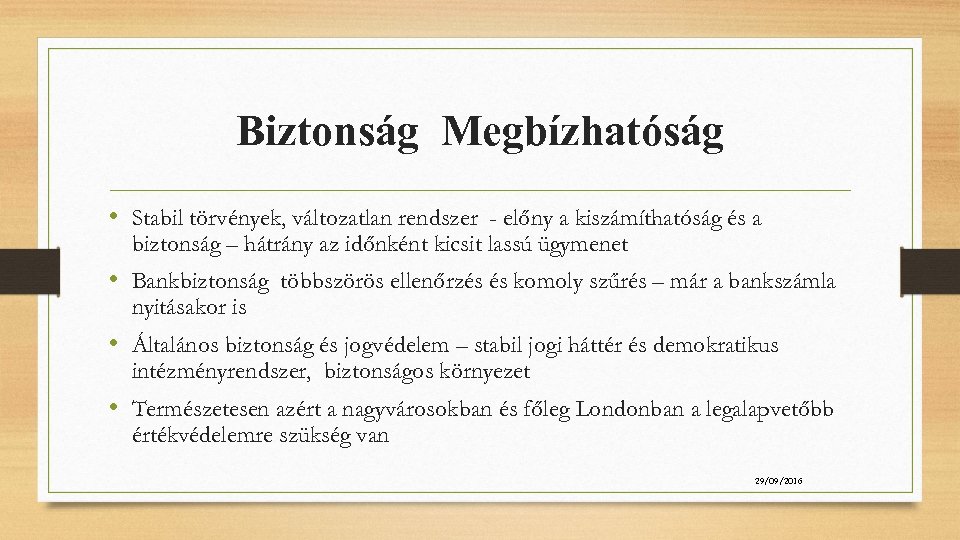 Biztonság  Megbízhatóság

• Stabil törvények, változatlan rendszer  - előny a kiszámíthatóság és a biztonság – hátrány az időnként kicsit lassú ügymenet

• Bankbiztonság  többszörös ellenőrzés és komoly szűrés – már a bankszámla nyitásakor is

• Általános biztonság és jogvédelem – stabil jogi háttér és demokratikus intézményrendszer,  biztonságos környezet

• Természetesen azért a nagyvárosokban és főleg Londonban a legalapvetőbb értékvédelemre szükség van

29/09/2016